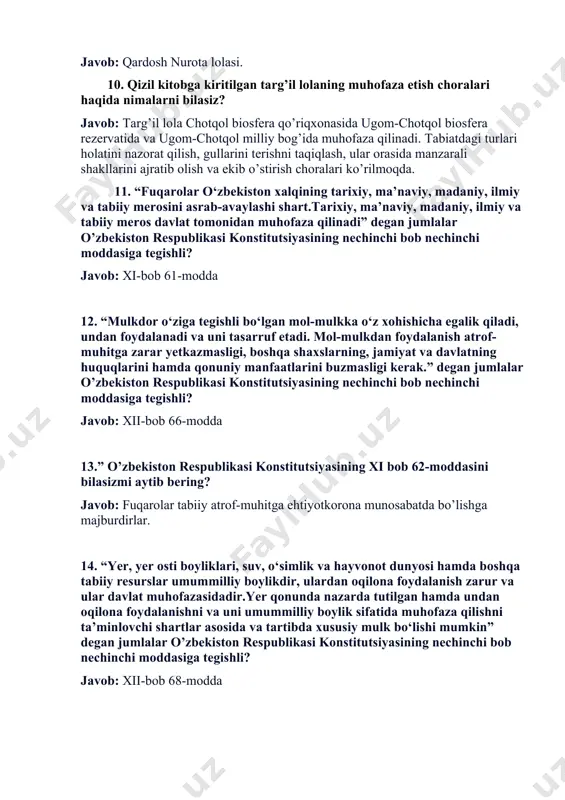 Javob: Qardosh Nurota lolasi.

10. Qizil kitobga kiritilgan targ'il lolaning muhofaza etish choralari haqida nimalarni bilasiz?

Javob: Targ'il lola Chotqol biosfera qo'riqxonasida Ugom-Chotqol biosfera rezervatida va Ugom-Chotqol milliy bog'ida muhofaza qilinadi. Tabiatdagi turlari holatini nazorat qilish, gullarini terishni taqiqlash, ular orasida manzarali shakllarini ajratib olish va ekib o'stirish choralari ko'rilmoqda.

11. "Fuqarolar O'zbekiston xalqining tarixiy, ma'naviy, madaniy, ilmiy va tabiiy merosini asrab-avaylashi shart.Tarixiy, ma'naviy, madaniy, ilmiy va tabiiy meros davlat tomonidan muhofaza qilinadi" degan jumlalar O'zbekiston Respublikasi Konstitutsiyasining nechinchi bob nechinchi moddasiga tegishli?

Javob: XI-bob 61-modda

12. "Mulkdor o'ziga tegishli bo'lgan mol-mulkka o'z xohishicha egalik qiladi, undan foydalanadi va uni tasarruf etadi. Mol-mulkdan foydalanish atrof-muhitga zarar yetkazmasligi, boshqa shaxslarning, jamiyat va davlatning huquqlarini hamda qonuniy manfaatlarini buzmasligi kerak." degan jumlalar O'zbekiston Respublikasi Konstitutsiyasining nechinchi bob nechinchi moddasiga tegishli?

Javob: XII-bob 66-modda

13." O'zbekiston Respublikasi Konstitutsiyasining XI bob 62-moddasini bilasizmi aytib bering?

Javob: Fuqarolar tabiiy atrof-muhitga ehtiyotkorona munosabatda bo'lishga majburdirlar.

14. "Yer, yer osti boyliklari, suv, o'simlik va hayvonot dunyosi hamda boshqa tabiiy resurslar umummilliy boylikdir, ulardan oqilona foydalanish zarur va ular davlat muhofazasidadir.Yer qonunda nazarda tutilgan hamda undan oqilona foydalanishni va uni umummilliy boylik sifatida muhofaza qilishni ta'minlovchi shartlar asosida va tartibda xususiy mulk bo'lishi mumkin" degan jumlalar O'zbekiston Respublikasi Konstitutsiyasining nechinchi bob nechinchi moddasiga tegishli?

Javob: XII-bob 68-modda

FaylHub.uz